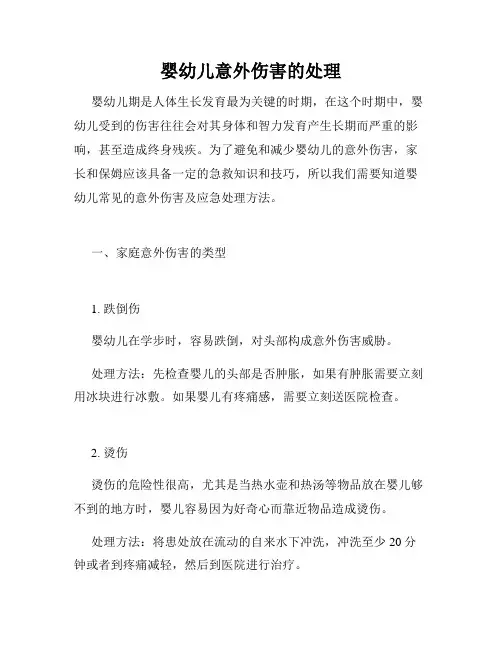 婴幼儿意外伤害的处理

婴幼儿期是人体生长发育最为关键的时期，在这个时期中，婴幼儿受到的伤害往往会对其身体和智力发育产生长期而严重的影响，甚至造成终身残疾。为了避免和减少婴幼儿的意外伤害，家长和保姆应该具备一定的急救知识和技巧，所以我们需要知道婴幼儿常见的意外伤害及应急处理方法。

一、家庭意外伤害的类型

1. 跌倒伤

婴幼儿在学步时，容易跌倒，对头部构成意外伤害威胁。

处理方法：先检查婴儿的头部是否肿胀，如果有肿胀需要立刻用冰块进行冰敷。如果婴儿有疼痛感，需要立刻送医院检查。

2. 烫伤

烫伤的危险性很高，尤其是当热水壶和热汤等物品放在婴儿够不到的地方时，婴儿容易因为好奇心而靠近物品造成烫伤。

处理方法：将患处放在流动的自来水下冲洗，冲洗至少 20 分钟或者到疼痛减轻，然后到医院进行治疗。